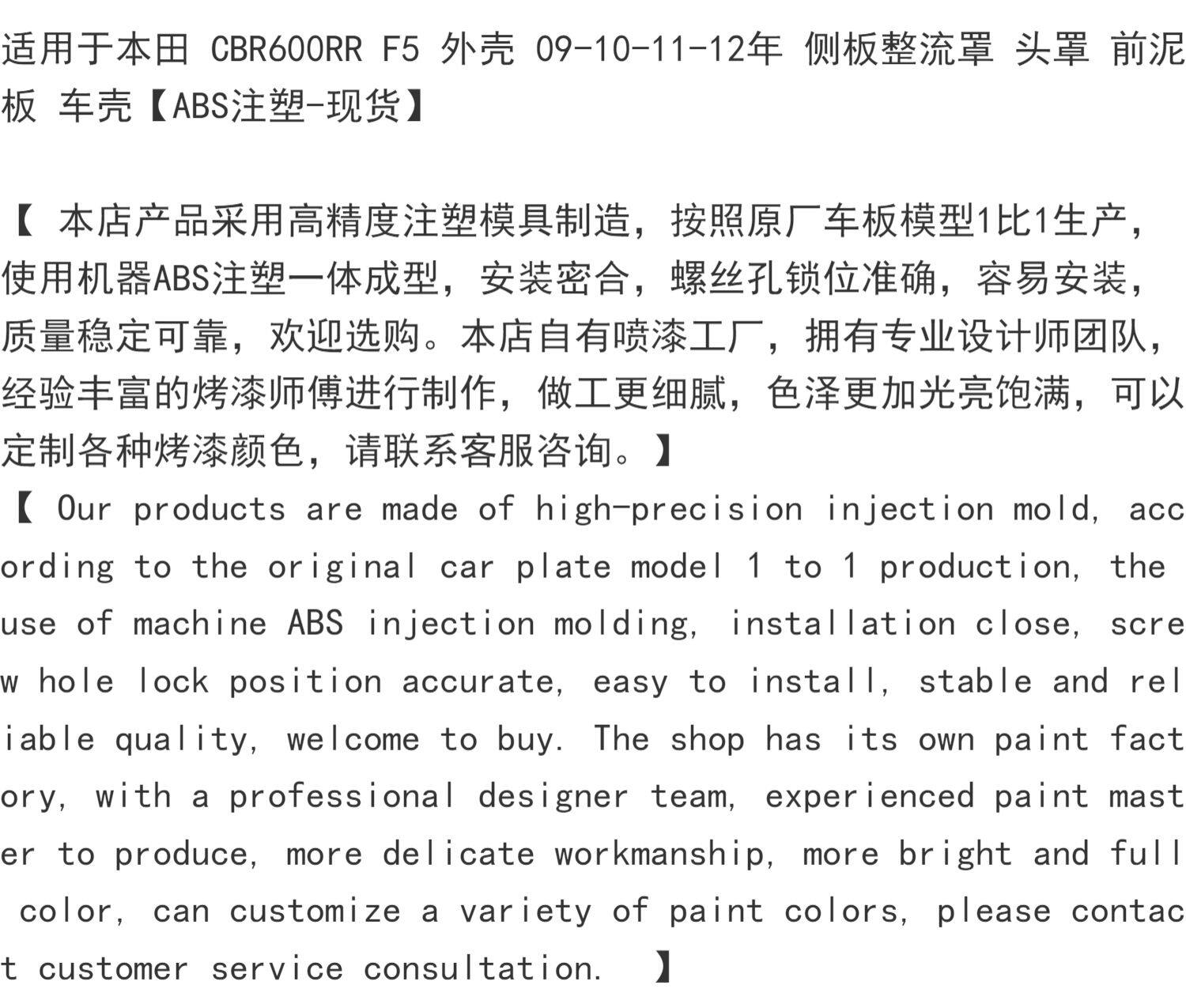 适用于本田 CBR600RR F5 外壳 09-10-11-12年 侧板整流罩 头罩 前泥板 车壳【ABS注塑-现货】

【 本店产品采用高精度注塑模具制造，按照原厂车板模型1比1生产，使用机器ABS注塑一体成型，安装密合，螺丝孔锁位准确，容易安装，质量稳定可靠，欢迎选购。本店自有喷漆工厂，拥有专业设计师团队，经验丰富的烤漆师傅进行制作，做工更细腻，色泽更加光亮饱满，可以定制各种烤漆颜色，请联系客服咨询。】
【 Our products are made of high-precision injection mold, according to the original car plate model 1 to 1 production, the use of machine ABS injection molding, installation close, screw hole lock position accurate, easy to install, stable and reliable quality, welcome to buy. The shop has its own paint factory, with a professional designer team, experienced paint master to produce, more delicate workmanship, more bright and full color, can customize a variety of paint colors, please contact customer service consultation. 】